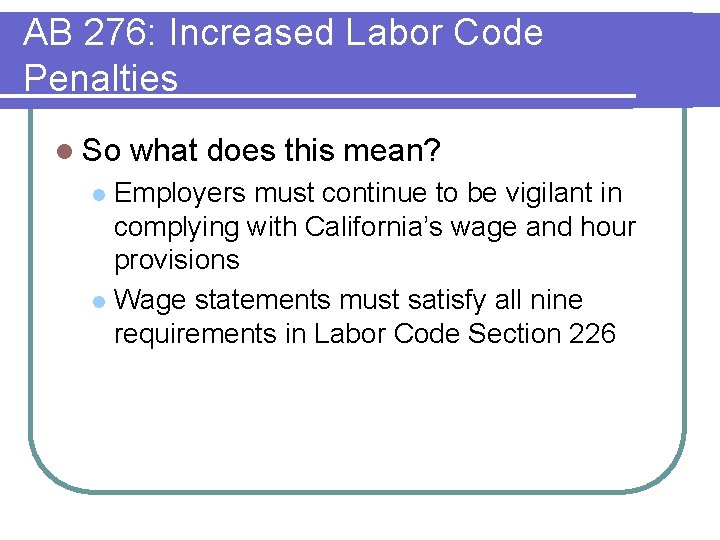 AB 276: Increased Labor Code Penalties

• So what does this mean?
• Employers must continue to be vigilant in complying with California's wage and hour provisions
• Wage statements must satisfy all nine requirements in Labor Code Section 226